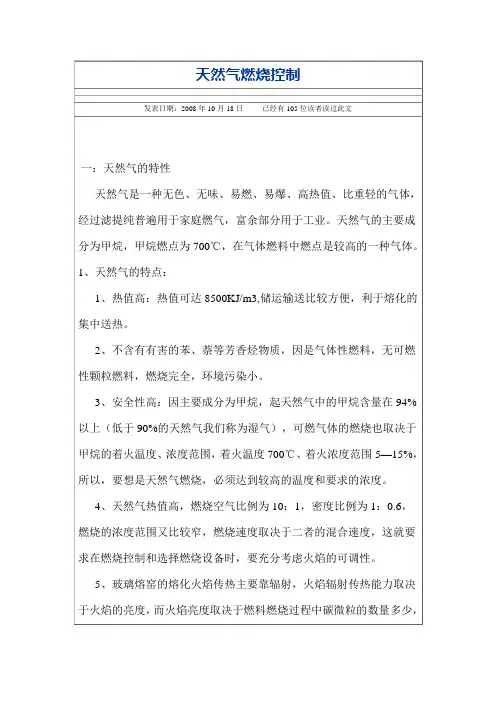 天然气燃烧控制

发表日期：2008 年 10 月 18 日　　已经有 105 位读者读过此文

一：天然气的特性

天然气是一种无色、无味、易燃、易爆、高热值、比重轻的气体，经过滤提纯普遍用于家庭燃气，富余部分用于工业。天然气的主要成分为甲烷，甲烷燃点为 700℃，在气体燃料中燃点是较高的一种气体。

1、天然气的特点：

1、热值高：热值可达 8500KJ/m3,储运输送比较方便，利于熔化的集中送热。

2、不含有有害的苯、萘等芳香烃物质，因是气体性燃料，无可燃性颗粒燃料，燃烧完全，环境污染小。

3、安全性高：因主要成分为甲烷，起天然气中的甲烷含量在 94%以上（低于 90%的天然气我们称为湿气），可燃气体的燃烧也取决于甲烷的着火温度、浓度范围，着火温度 700℃、着火浓度范围 5—15%，所以，要想是天然气燃烧，必须达到较高的温度和要求的浓度。

4、天然气热值高，燃烧空气比例为 10：1，密度比例为 1：0.6，燃烧的浓度范围又比较窄，燃烧速度取决于二者的混合速度，这就要求在燃烧控制和选择燃烧设备时，要充分考虑火焰的可调性。

5、玻璃熔窑的熔化火焰传热主要靠辐射，火焰辐射传热能力取决于火焰的亮度，而火焰亮度取决于燃料燃烧过程中碳微粒的数量多少，